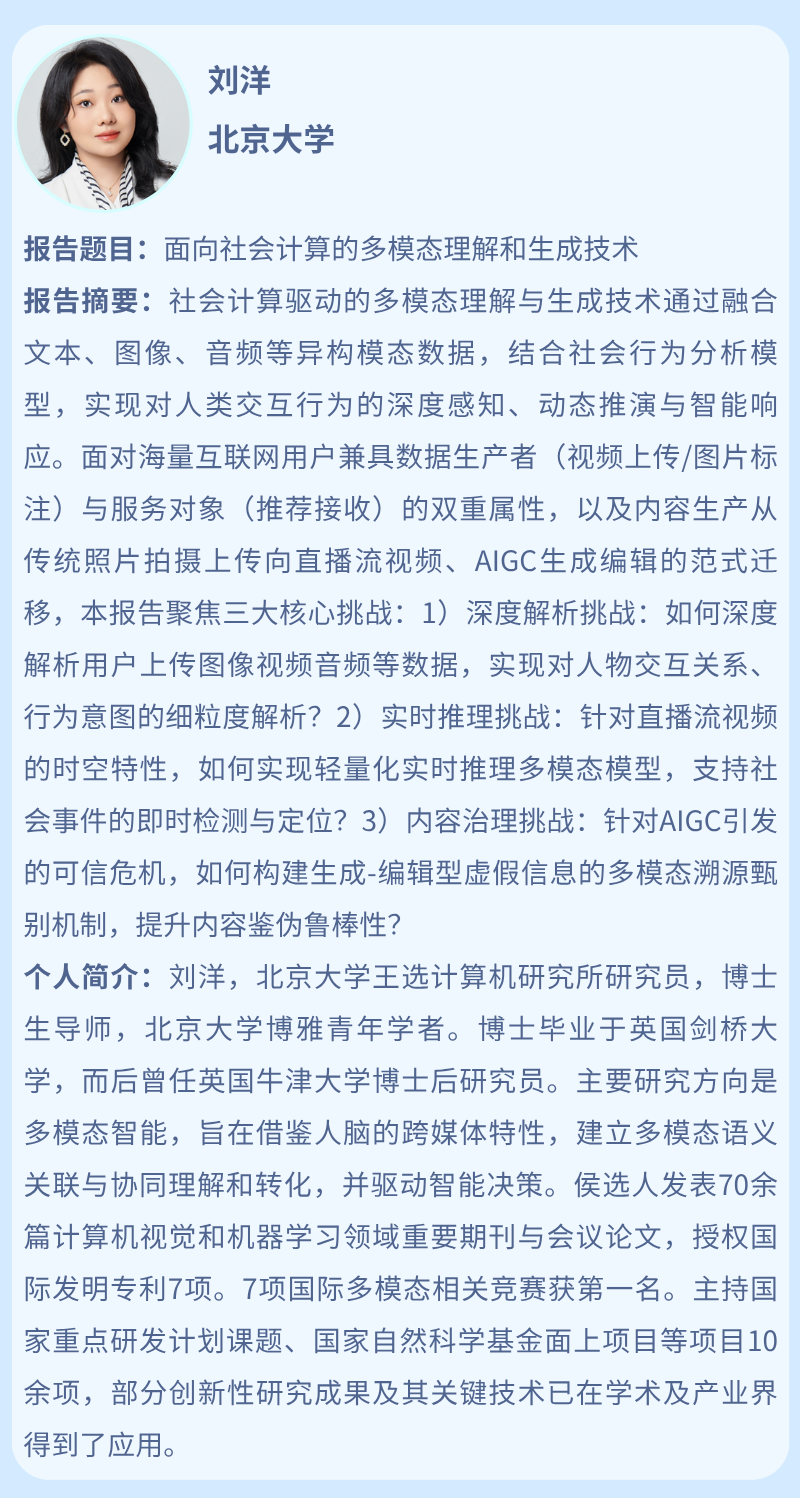 刘洋
北京大学

报告题目：面向社会计算的多模态理解和生成技术
报告摘要：社会计算驱动的多模态理解与生成技术通过融合文本、图像、音频等异构模态数据，结合社会行为分析模型，实现对人类交互行为的深度感知、动态推演与智能响应。面对海量互联网用户兼具数据生产者（视频上传/图片标注）与服务对象（推荐接收）的双重属性，以及内容生产从传统照片拍摄上传向直播流视频、AIGC生成编辑的范式迁移，本报告聚焦三大核心挑战：1）深度解析挑战：如何深度解析用户上传图像视频音频等数据，实现对人物交互关系、行为意图的细粒度解析？2）实时推理挑战：针对直播流视频的时空特性，如何实现轻量化实时推理多模态模型，支持社会事件的即时检测与定位？3）内容治理挑战：针对AIGC引发的可信危机，如何构建生成-编辑型虚假信息的多模态溯源甄别机制，提升内容鉴伪鲁棒性?
个人简介：刘洋，北京大学王选计算机研究所研究员，博士生导师，北京大学博雅青年学者。博士毕业于英国剑桥大学，而后曾任英国牛津大学博士后研究员。主要研究方向是多模态智能，旨在借鉴人脑的跨媒体特性，建立多模态语义关联与协同理解和转化，并驱动智能决策。侯选人发表70余篇计算机视觉和机器学习领域重要期刊与会议论文，授权国际发明专利7项。7项国际多模态相关竞赛获第一名。主持国家重点研发计划课题、国家自然科学基金面上项目等项目10余项，部分创新性研究成果及其关键技术已在学术及产业界得到了应用。